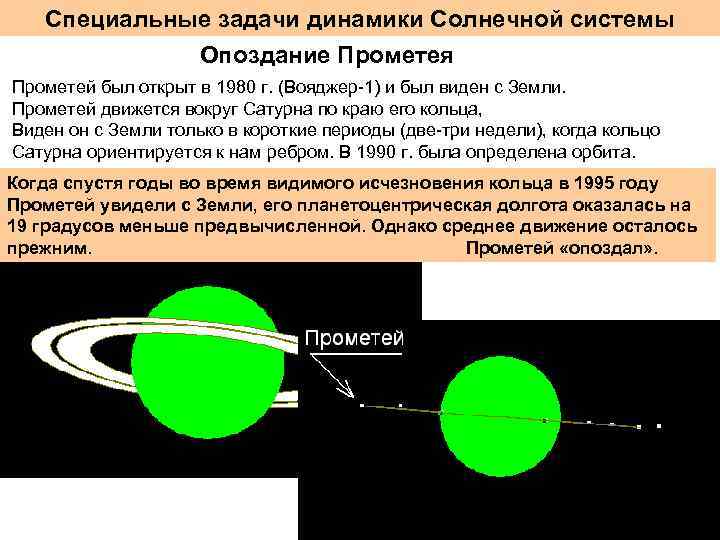 Специальные задачи динамики Солнечной системы

Опоздание Прометея

Прометей был открыт в 1980 г. (Вояджер-1) и был виден с Земли.
Прометей движется вокруг Сатурна по краю его кольца,
Виден он с Земли только в короткие периоды (две-три недели), когда кольцо Сатурна ориентируется к нам ребром. В 1990 г. была определена орбита.

Когда спустя годы во время видимого исчезновения кольца в 1995 году Прометей увидели с Земли, его планетоцентрическая долгота оказалась на 19 градусов меньше предвычисленной. Однако среднее движение осталось прежним. Прометей «опоздал».

Прометей